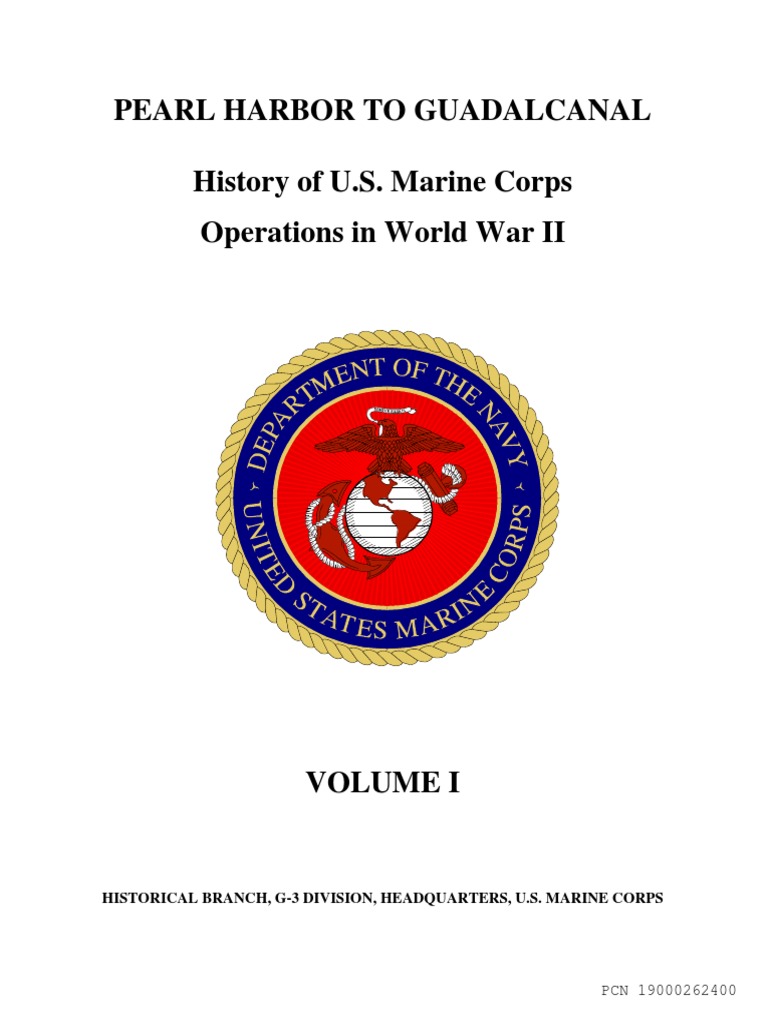 PEARL HARBOR TO GUADALCANAL

History of U.S. Marine Corps Operations in World War II

DEPARTMENT OF THE NAVY
UNITED STATES MARINE CORPS

VOLUME I

HISTORICAL BRANCH, G-3 DIVISION, HEADQUARTERS, U.S. MARINE CORPS

PCN 19000262400